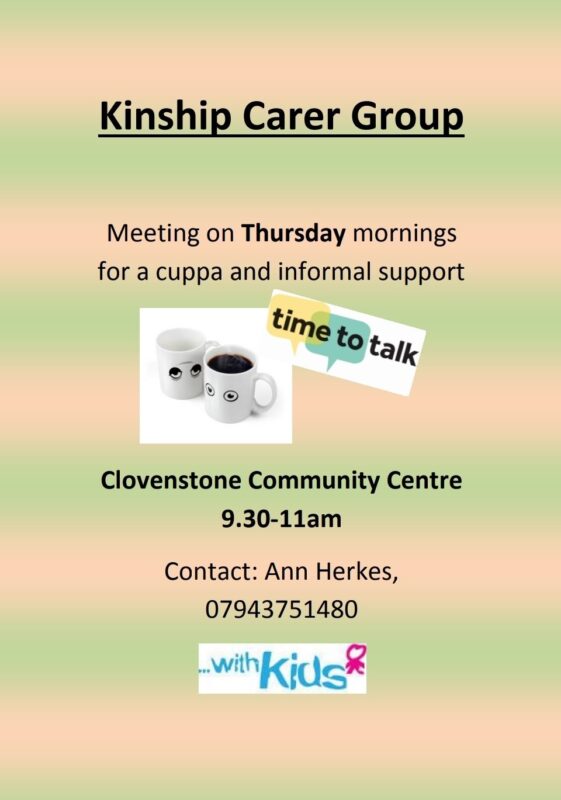 Kinship Carer Group

Meeting on Thursday mornings for a cuppa and informal support

time to talk

Clovenstone Community Centre
9.30-11am

Contact: Ann Herkes,
07943751480

...with Kids